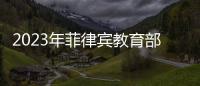 2023年菲律宾教育部